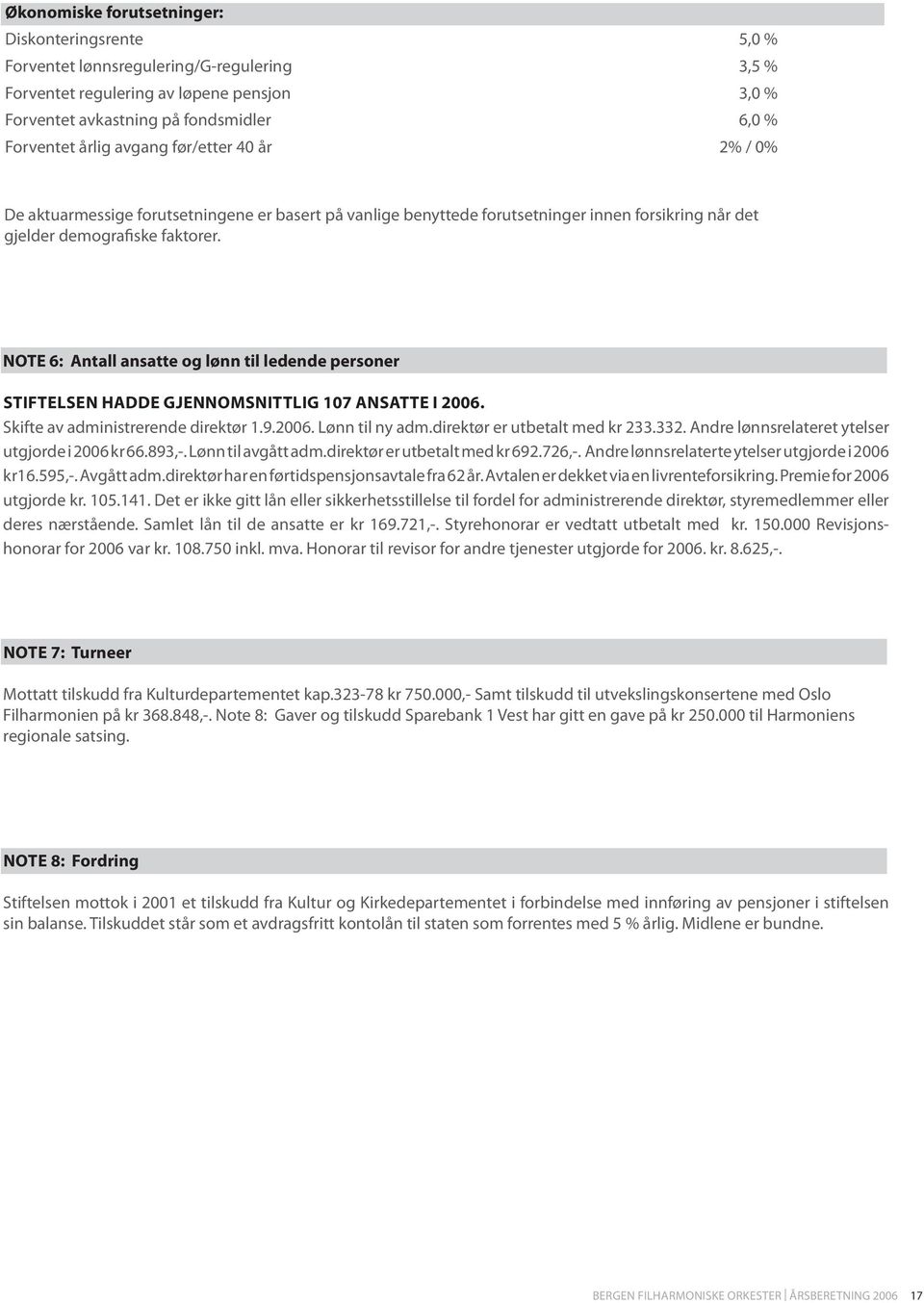 Økonomiske forutsetninger:

| | |
|---|---|
| Diskonteringsrente | 5,0 % |
| Forventet lønnsregulering/G-regulering | 3,5 % |
| Forventet regulering av løpene pensjon | 3,0 % |
| Forventet avkastning på fondsmidler | 6,0 % |
| Forventet årlig avgang før/etter 40 år | 2% / 0% |

De aktuarmessige forutsetningene er basert på vanlige benyttede forutsetninger innen forsikring når det gjelder demografiske faktorer.

NOTE 6: Antall ansatte og lønn til ledende personer

STIFTELSEN HADDE GJENNOMSNITTLIG 107 ANSATTE I 2006.
Skifte av administrerende direktør 1.9.2006. Lønn til ny adm.direktør er utbetalt med kr 233.332. Andre lønnsrelateret ytelser utgjorde i 2006 kr 66.893,-. Lønn til avgått adm.direktør er utbetalt med kr 692.726,-. Andre lønnsrelaterte ytelser utgjorde i 2006 kr16.595,-. Avgått adm.direktør har en førtidspensjonsavtale fra 62 år. Avtalen er dekket via en livrenteforsikring. Premie for 2006 utgjorde kr. 105.141. Det er ikke gitt lån eller sikkerhetsstillelse til fordel for administrerende direktør, styremedlemmer eller deres nærstående. Samlet lån til de ansatte er kr 169.721,-. Styrehonorar er vedtatt utbetalt med kr. 150.000 Revisjonshonorar for 2006 var kr. 108.750 inkl. mva. Honorar til revisor for andre tjenester utgjorde for 2006. kr. 8.625,-.

NOTE 7: Turneer

Mottatt tilskudd fra Kulturdepartementet kap.323-78 kr 750.000,- Samt tilskudd til utvekslingskonsertene med Oslo Filharmonien på kr 368.848,-. Note 8: Gaver og tilskudd Sparebank 1 Vest har gitt en gave på kr 250.000 til Harmoniens regionale satsing.

NOTE 8: Fordring

Stiftelsen mottok i 2001 et tilskudd fra Kultur og Kirkedepartementet i forbindelse med innføring av pensjoner i stiftelsen sin balanse. Tilskuddet står som et avdragsfritt kontolån til staten som forrentes med 5 % årlig. Midlene er bundne.

BERGEN FILHARMONISKE ORKESTER | ÅRSBERETNING 2006 17